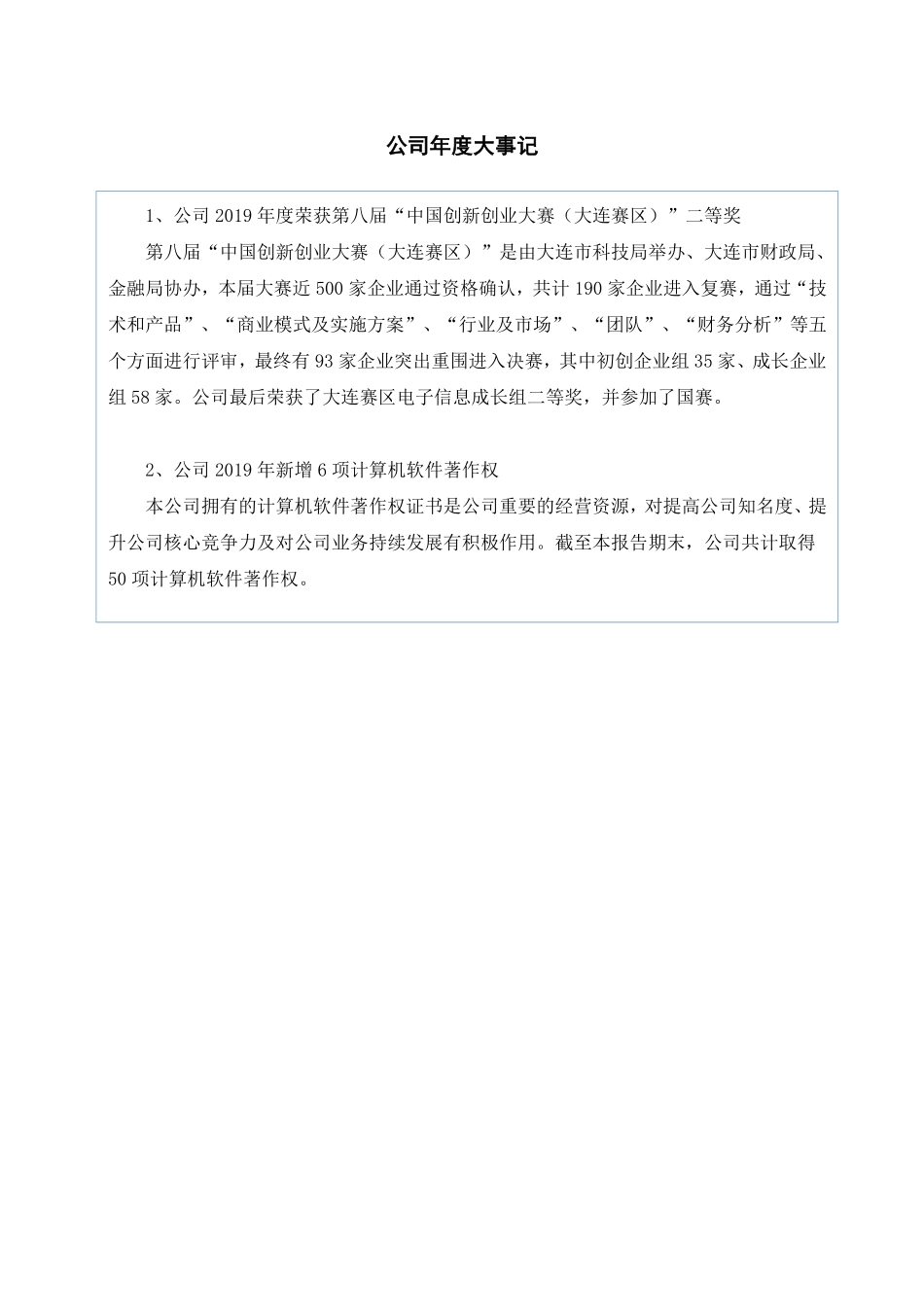 公司年度大事记

1、公司 2019 年度荣获第八届“中国创新创业大赛（大连赛区）”二等奖

第八届“中国创新创业大赛（大连赛区）”是由大连市科技局举办、大连市财政局、金融局协办，本届大赛近 500 家企业通过资格确认，共计 190 家企业进入复赛，通过“技术和产品”、“商业模式及实施方案”、“行业及市场”、“团队”、“财务分析”等五个方面进行评审，最终有 93 家企业突出重围进入决赛，其中初创企业组 35 家、成长企业组 58 家。公司最后荣获了大连赛区电子信息成长组二等奖，并参加了国赛。

2、公司 2019 年新增 6 项计算机软件著作权

本公司拥有的计算机软件著作权证书是公司重要的经营资源，对提高公司知名度、提升公司核心竞争力及对公司业务持续发展有积极作用。截至本报告期末，公司共计取得 50 项计算机软件著作权。